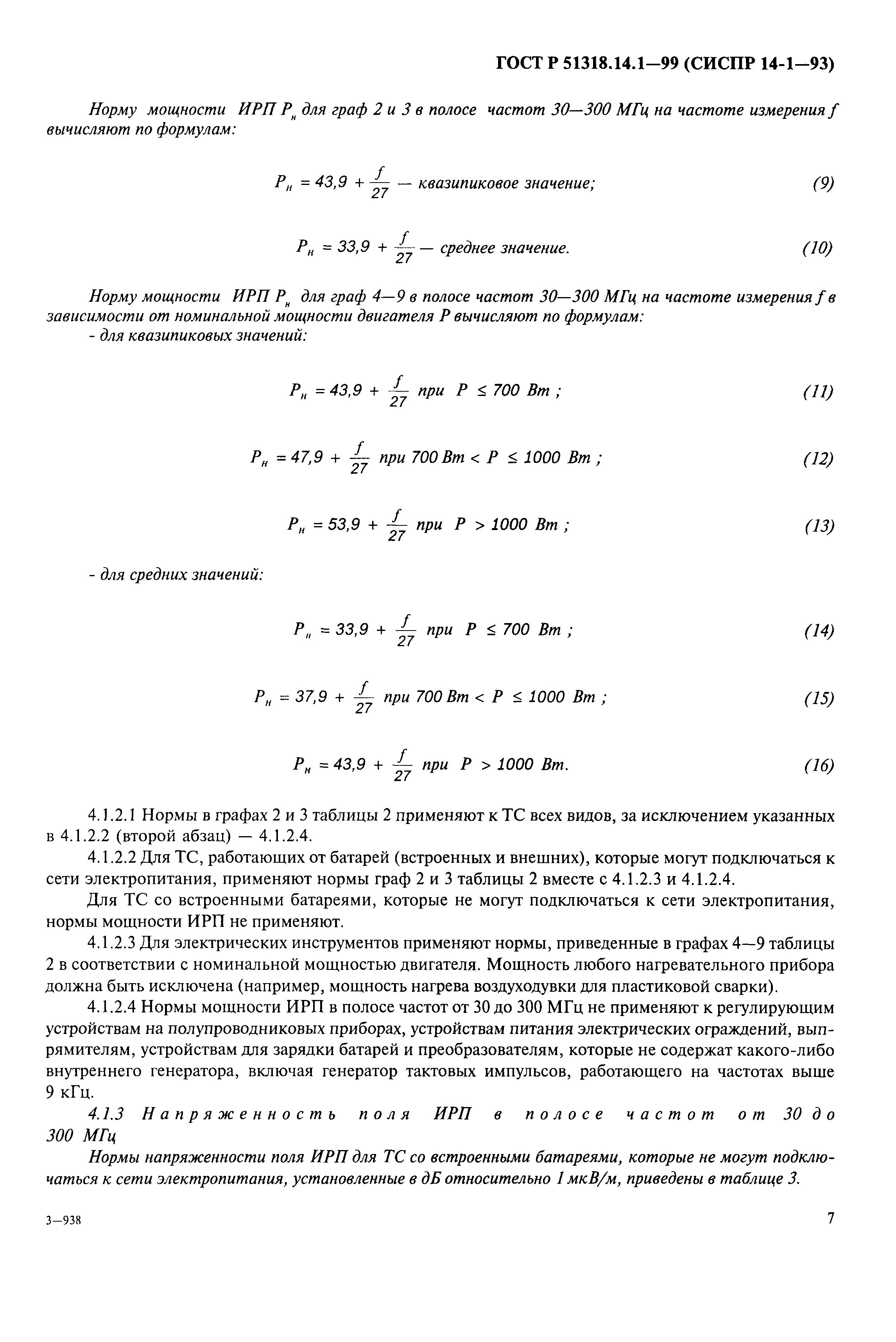 ГОСТ Р 51318.14.1—99 (СИСПР 14-1—93)

Норму мощности ИРП $P_н$ для граф 2 и 3 в полосе частот 30—300 МГц на частоте измерения $f$ вычисляют по формулам:

$P_н = 43,9 + \frac{f}{27}$ — квазипиковое значение; (9)

$P_н = 33,9 + \frac{f}{27}$ — среднее значение. (10)

Норму мощности ИРП $P_н$ для граф 4—9 в полосе частот 30—300 МГц на частоте измерения $f$ в зависимости от номинальной мощности двигателя $P$ вычисляют по формулам:
- для квазипиковых значений:

$P_н = 43,9 + \frac{f}{27}$ при $P \leq 700$ Вт ; (11)

$P_н = 47,9 + \frac{f}{27}$ при 700 Вт $< P \leq 1000$ Вт ; (12)

$P_н = 53,9 + \frac{f}{27}$ при $P > 1000$ Вт ; (13)

- для средних значений:

$P_н = 33,9 + \frac{f}{27}$ при $P \leq 700$ Вт ; (14)

$P_н = 37,9 + \frac{f}{27}$ при 700 Вт $< P \leq 1000$ Вт ; (15)

$P_н = 43,9 + \frac{f}{27}$ при $P > 1000$ Вт. (16)

4.1.2.1 Нормы в графах 2 и 3 таблицы 2 применяют к ТС всех видов, за исключением указанных в 4.1.2.2 (второй абзац) — 4.1.2.4.

4.1.2.2 Для ТС, работающих от батарей (встроенных и внешних), которые могут подключаться к сети электропитания, применяют нормы граф 2 и 3 таблицы 2 вместе с 4.1.2.3 и 4.1.2.4.

Для ТС со встроенными батареями, которые не могут подключаться к сети электропитания, нормы мощности ИРП не применяют.

4.1.2.3 Для электрических инструментов применяют нормы, приведенные в графах 4—9 таблицы 2 в соответствии с номинальной мощностью двигателя. Мощность любого нагревательного прибора должна быть исключена (например, мощность нагрева воздуходувки для пластиковой сварки).

4.1.2.4 Нормы мощности ИРП в полосе частот от 30 до 300 МГц не применяют к регулирующим устройствам на полупроводниковых приборах, устройствам питания электрических ограждений, выпрямителям, устройствам для зарядки батарей и преобразователям, которые не содержат какого-либо внутреннего генератора, включая генератор тактовых импульсов, работающего на частотах выше 9 кГц.

4.1.3 Напряженность поля ИРП в полосе частот от 30 до 300 МГц

Нормы напряженности поля ИРП для ТС со встроенными батареями, которые не могут подключаться к сети электропитания, установленные в дБ относительно 1 мкВ/м, приведены в таблице 3.

3—938

7